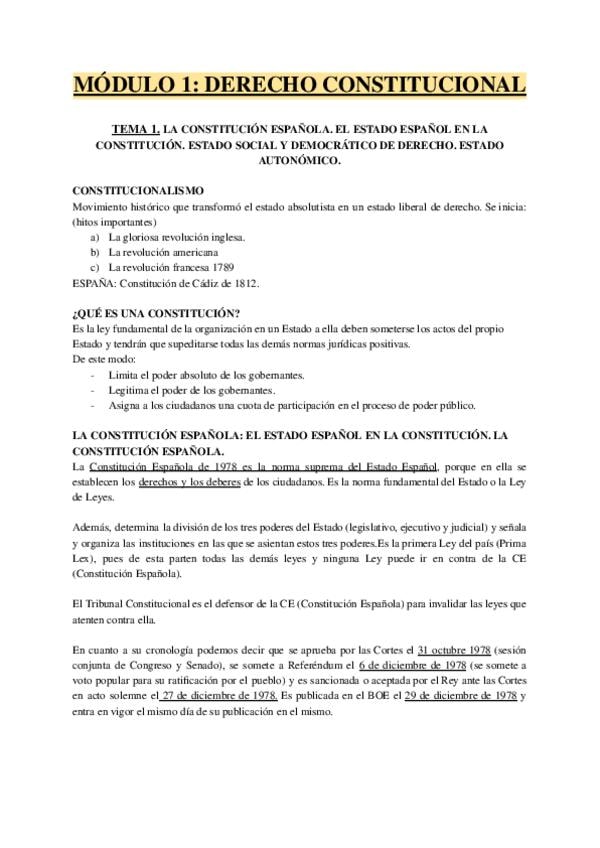 MÓDULO 1: DERECHO CONSTITUCIONAL

TEMA 1. LA CONSTITUCIÓN ESPAÑOLA. EL ESTADO ESPAÑOL EN LA CONSTITUCIÓN. ESTADO SOCIAL Y DEMOCRÁTICO DE DERECHO. ESTADO AUTONÓMICO.

CONSTITUCIONALISMO
Movimiento histórico que transformó el estado absolutista en un estado liberal de derecho. Se inicia: (hitos importantes)
a) La gloriosa revolución inglesa.
b) La revolución americana
c) La revolución francesa 1789
ESPAÑA: Constitución de Cádiz de 1812.

¿QUÉ ES UNA CONSTITUCIÓN?
Es la ley fundamental de la organización en un Estado a ella deben someterse los actos del propio Estado y tendrán que supeditarse todas las demás normas jurídicas positivas.
De este modo:
- Limita el poder absoluto de los gobernantes.
- Legitima el poder de los gobernantes.
- Asigna a los ciudadanos una cuota de participación en el proceso de poder público.

LA CONSTITUCIÓN ESPAÑOLA: EL ESTADO ESPAÑOL EN LA CONSTITUCIÓN. LA CONSTITUCIÓN ESPAÑOLA.
La Constitución Española de 1978 es la norma suprema del Estado Español, porque en ella se establecen los derechos y los deberes de los ciudadanos. Es la norma fundamental del Estado o la Ley de Leyes.

Además, determina la división de los tres poderes del Estado (legislativo, ejecutivo y judicial) y señala y organiza las instituciones en las que se asientan estos tres poderes.Es la primera Ley del país (Prima Lex), pues de esta parten todas las demás leyes y ninguna Ley puede ir en contra de la CE (Constitución Española).

El Tribunal Constitucional es el defensor de la CE (Constitución Española) para invalidar las leyes que atenten contra ella.

En cuanto a su cronología podemos decir que se aprueba por las Cortes el 31 octubre 1978 (sesión conjunta de Congreso y Senado), se somete a Referéndum el 6 de diciembre de 1978 (se somete a voto popular para su ratificación por el pueblo) y es sancionada o aceptada por el Rey ante las Cortes en acto solemne el 27 de diciembre de 1978. Es publicada en el BOE el 29 de diciembre de 1978 y entra en vigor el mismo día de su publicación en el mismo.